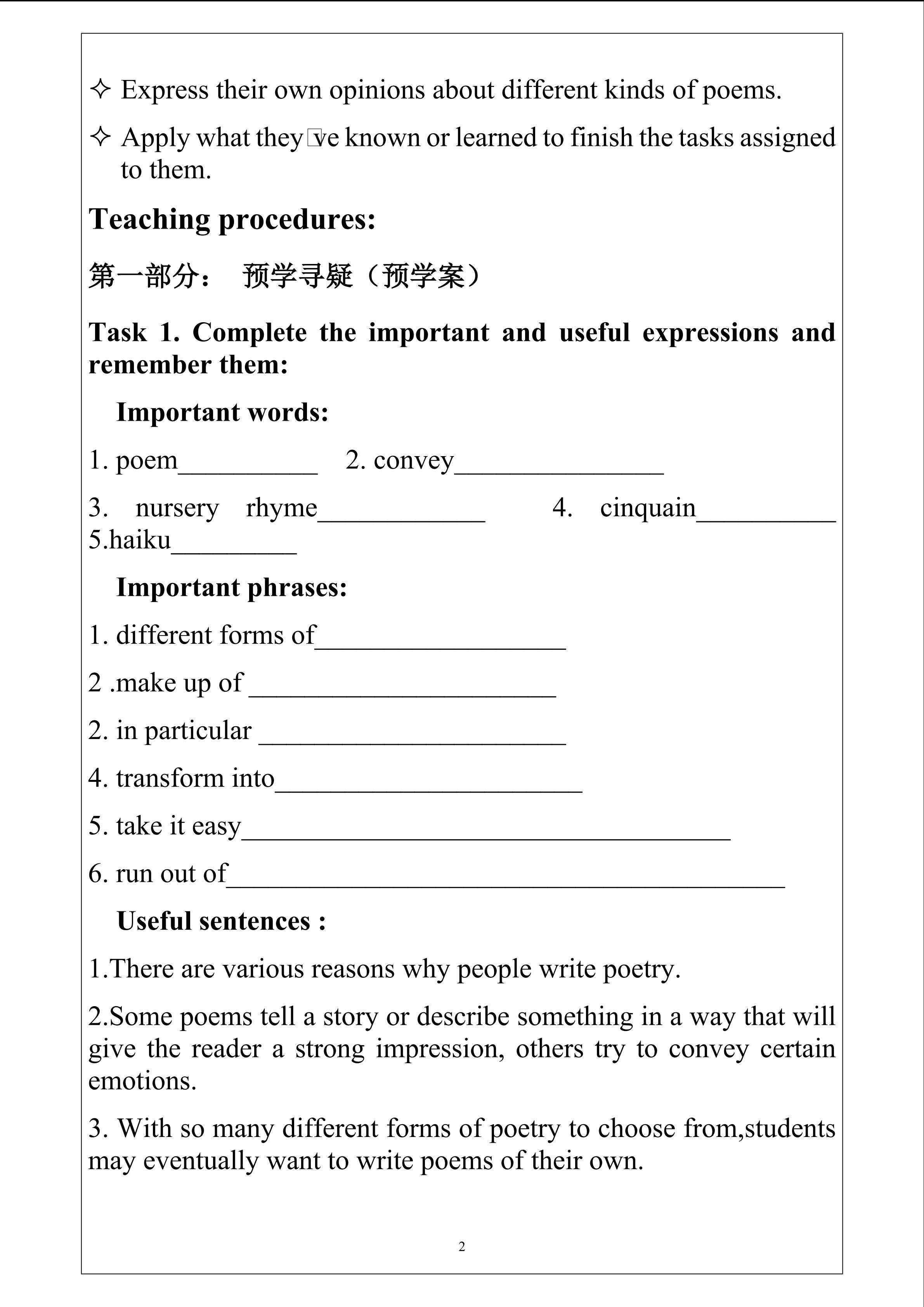 ✧ Express their own opinions about different kinds of poems.

✧ Apply what they□ve known or learned to finish the tasks assigned to them.

Teaching procedures:

第一部分： 预学寻疑（预学案）

Task 1. Complete the important and useful expressions and remember them:

Important words:

1. poem____ 2. convey____

3. nursery rhyme____ 4. cinquain____ 5.haiku____

Important phrases:

1. different forms of____

2 .make up of ____

2. in particular ____

4. transform into____

5. take it easy____

6. run out of____

Useful sentences :

1.There are various reasons why people write poetry.

2.Some poems tell a story or describe something in a way that will give the reader a strong impression, others try to convey certain emotions.

3. With so many different forms of poetry to choose from,students may eventually want to write poems of their own.

2